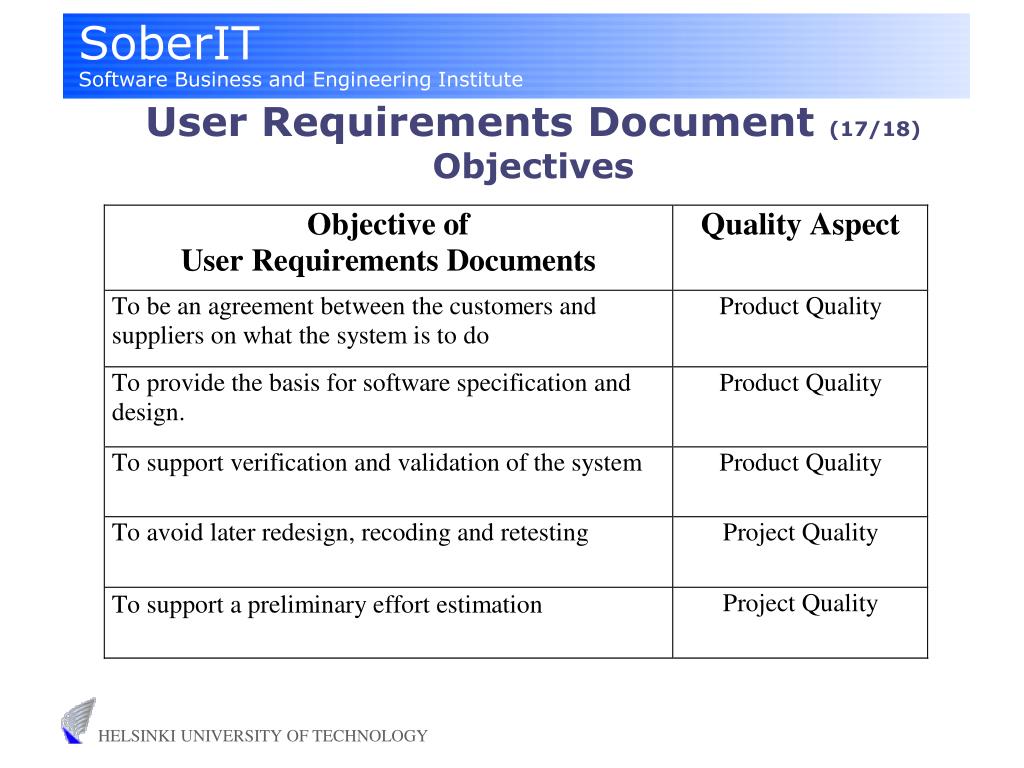 SoberIT
Software Business and Engineering Institute

User Requirements Document (17/18)
Objectives

| Objective of User Requirements Documents | Quality Aspect |
|---|---|
| To be an agreement between the customers and suppliers on what the system is to do | Product Quality |
| To provide the basis for software specification and design. | Product Quality |
| To support verification and validation of the system | Product Quality |
| To avoid later redesign, recoding and retesting | Project Quality |
| To support a preliminary effort estimation | Project Quality |

HELSINKI UNIVERSITY OF TECHNOLOGY